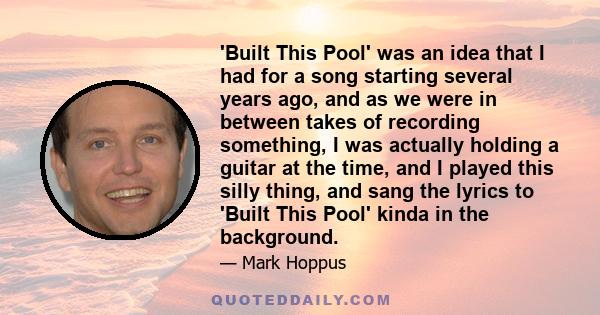 'Built This Pool' was an idea that I had for a song starting several years ago, and as we were in between takes of recording something, I was actually holding a guitar at the time, and I played this silly thing, and sang the lyrics to 'Built This Pool' kinda in the background.

— Mark Hoppus

QUOTEDDAILY.COM